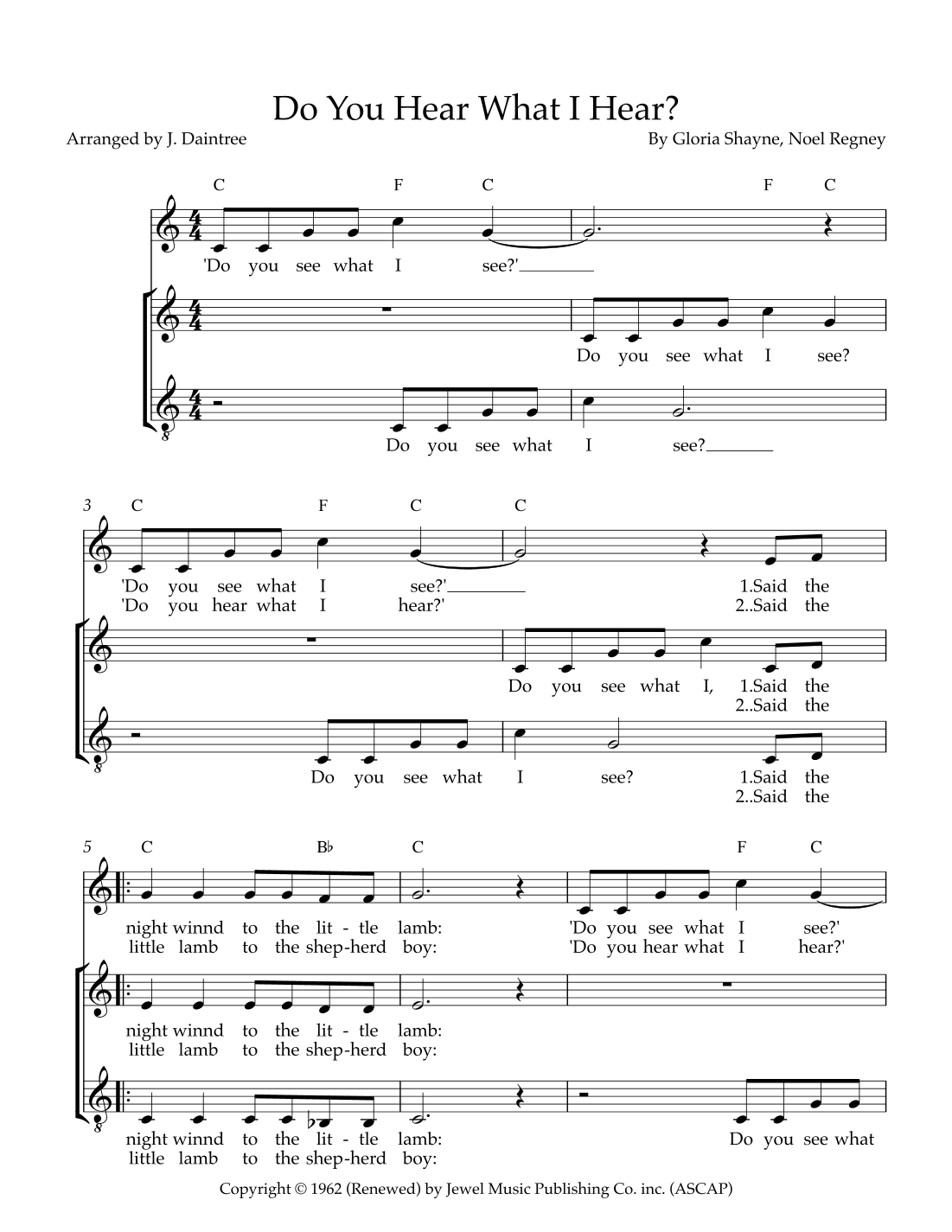 Do You Hear What I Hear?

Arranged by J. Daintree

By Gloria Shayne, Noel Regney

C F C F C

'Do you see what I see?'

Do you see what I see?

Do you see what I see?

3 C F C C

'Do you see what I see?' 1.Said the
'Do you hear what I hear?' 2..Said the

Do you see what I, 1.Said the
2..Said the

Do you see what I see? 1.Said the
2..Said the

5 C B♭ C F C

night winnd to the lit - tle lamb: 'Do you see what I see?'
little lamb to the shep-herd boy: 'Do you hear what I hear?'

night winnd to the lit - tle lamb:
little lamb to the shep-herd boy:

night winnd to the lit - tle lamb: Do you see what
little lamb to the shep-herd boy:

Copyright © 1962 (Renewed) by Jewel Music Publishing Co. inc. (ASCAP)